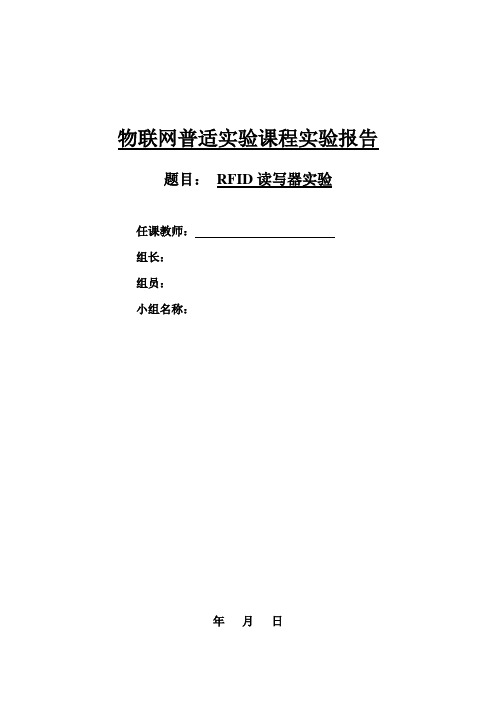 物联网普适实验课程实验报告

题目： RFID 读写器实验

任课教师：

组长：

组员：

小组名称：

年 月 日